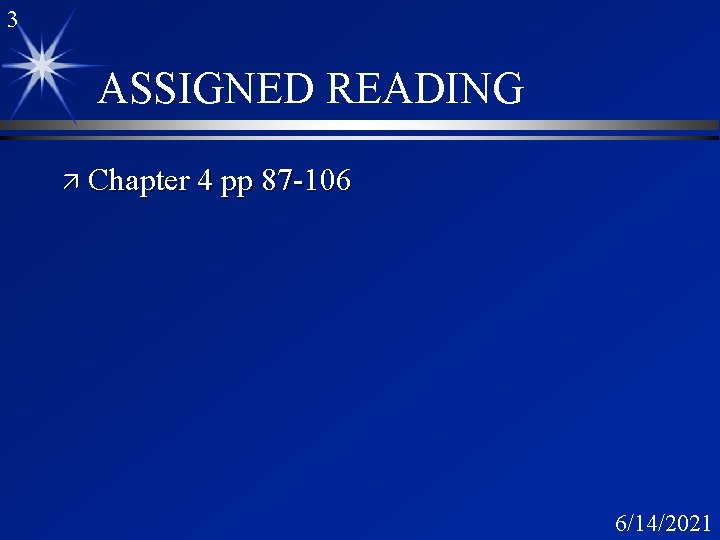 3

ASSIGNED READING

Chapter 4 pp 87-106

6/14/2021